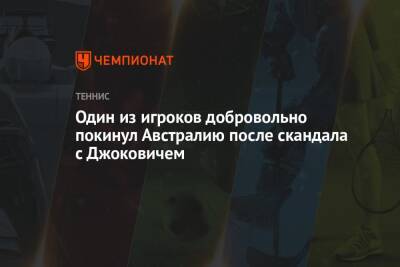 ЧЕМПИОНАТ

ТЕННИС

Один из игроков добровольно покинул Австралию после скандала с Джоковичем